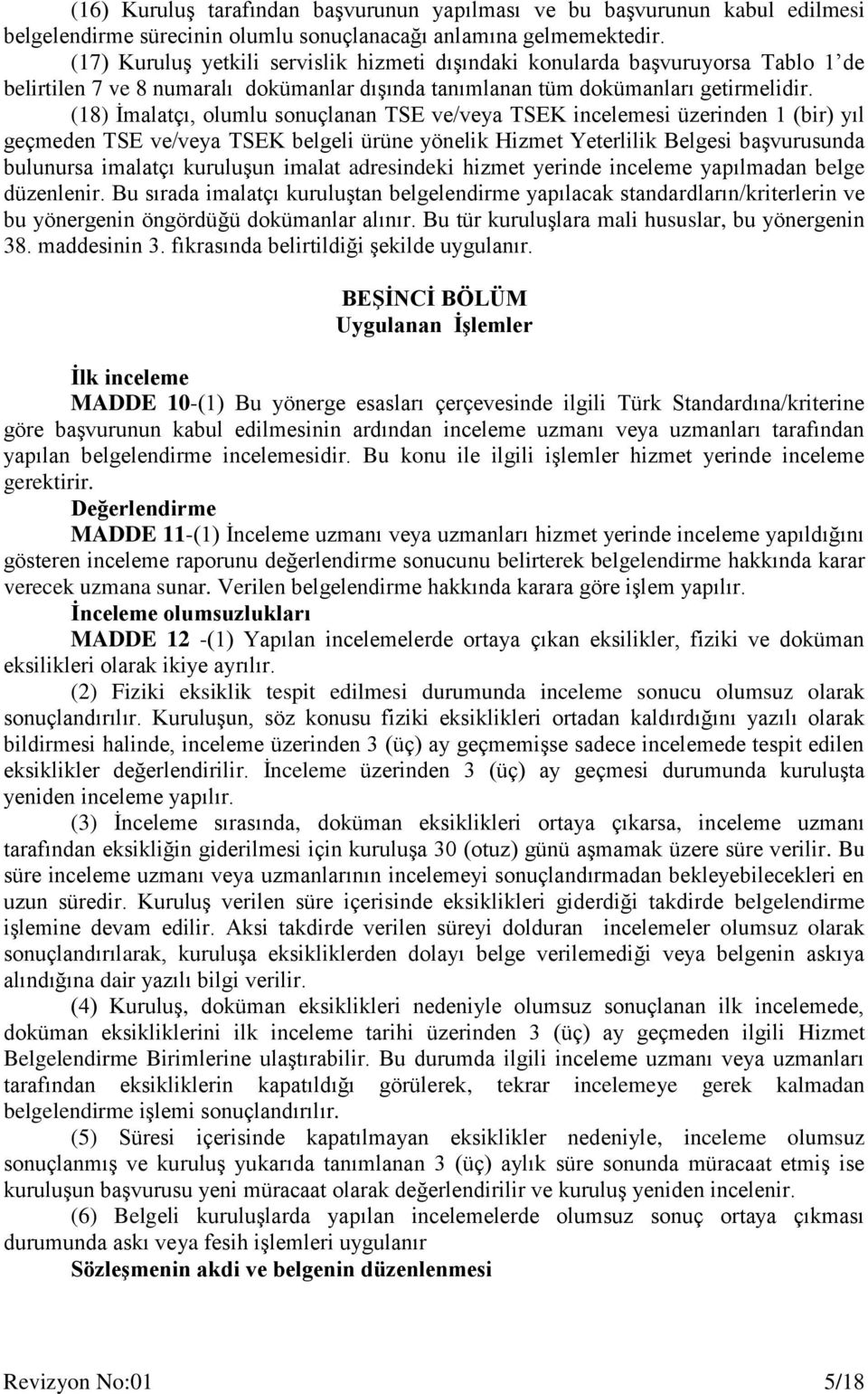 (16) Kuruluş tarafından başvurunun yapılması ve bu başvurunun kabul edilmesi belgelendirme sürecinin olumlu sonuçlanacağı anlamına gelmemektedir.

(17) Kuruluş yetkili servislik hizmeti dışındaki konularda başvuruyorsa Tablo 1'de belirtilen 7 ve 8 numaralı dokümanlar dışında tanımlanan tüm dokümanları getirmelidir.

(18) İmalatçı, olumlu sonuçlanan TSE ve/veya TSEK incelemesi üzerinden 1 (bir) yıl geçmeden TSE ve/veya TSEK belgeli ürüne yönelik Hizmet Yeterlilik Belgesi başvurusunda bulunursa imalatçı kuruluşun imalat adresindeki hizmet yerinde inceleme yapılmadan belge düzenlenir. Bu sırada imalatçı kuruluştan belgelendirme yapılacak standardların/kriterlerin ve bu yönergenin öngördüğü dokümanlar alınır. Bu tür kuruluşlara mali hususlar, bu yönergenin 38. maddesinin 3. fıkrasında belirtildiği şekilde uygulanır.

BEŞİNCİ BÖLÜM
Uygulanan İşlemler

İlk inceleme
MADDE 10-(1) Bu yönerge esasları çerçevesinde ilgili Türk Standardına/kriterine göre başvurunun kabul edilmesinin ardından inceleme uzmanı veya uzmanları tarafından yapılan belgelendirme incelemesidir. Bu konu ile ilgili işlemler hizmet yerinde inceleme gerektirir.

Değerlendirme
MADDE 11-(1) İnceleme uzmanı veya uzmanları hizmet yerinde inceleme yapıldığını gösteren inceleme raporunu değerlendirme sonucunu belirterek belgelendirme hakkında karar verecek uzmana sunar. Verilen belgelendirme hakkında karara göre işlem yapılır.

İnceleme olumsuzlukları
MADDE 12 -(1) Yapılan incelemelerde ortaya çıkan eksilikler, fiziki ve doküman eksilikleri olarak ikiye ayrılır.

(2) Fiziki eksiklik tespit edilmesi durumunda inceleme sonucu olumsuz olarak sonuçlandırılır. Kuruluşun, söz konusu fiziki eksiklikleri ortadan kaldırdığını yazılı olarak bildirmesi halinde, inceleme üzerinden 3 (üç) ay geçmemişse sadece incelemede tespit edilen eksiklikler değerlendirilir. İnceleme üzerinden 3 (üç) ay geçmesi durumunda kuruluşta yeniden inceleme yapılır.

(3) İnceleme sırasında, doküman eksiklikleri ortaya çıkarsa, inceleme uzmanı tarafından eksikliğin giderilmesi için kuruluşa 30 (otuz) günü aşmamak üzere süre verilir. Bu süre inceleme uzmanı veya uzmanlarının incelemeyi sonuçlandırmadan bekleyebilecekleri en uzun süredir. Kuruluş verilen süre içerisinde eksiklikleri giderdiği takdirde belgelendirme işlemine devam edilir. Aksi takdirde verilen süreyi dolduran incelemeler olumsuz olarak sonuçlandırılarak, kuruluşa eksikliklerden dolayı belge verilemediği veya belgenin askıya alındığına dair yazılı bilgi verilir.

(4) Kuruluş, doküman eksiklikleri nedeniyle olumsuz sonuçlanan ilk incelemede, doküman eksikliklerini ilk inceleme tarihi üzerinden 3 (üç) ay geçmeden ilgili Hizmet Belgelendirme Birimlerine ulaştırabilir. Bu durumda ilgili inceleme uzmanı veya uzmanları tarafından eksikliklerin kapatıldığı görülerek, tekrar incelemeye gerek kalmadan belgelendirme işlemi sonuçlandırılır.

(5) Süresi içerisinde kapatılmayan eksiklikler nedeniyle, inceleme olumsuz sonuçlanmış ve kuruluş yukarıda tanımlanan 3 (üç) aylık süre sonunda müracaat etmiş ise kuruluşun başvurusu yeni müracaat olarak değerlendirilir ve kuruluş yeniden incelenir.

(6) Belgeli kuruluşlarda yapılan incelemelerde olumsuz sonuç ortaya çıkması durumunda askı veya fesih işlemleri uygulanır

Sözleşmenin akdi ve belgenin düzenlenmesi

Revizyon No:01 5/18